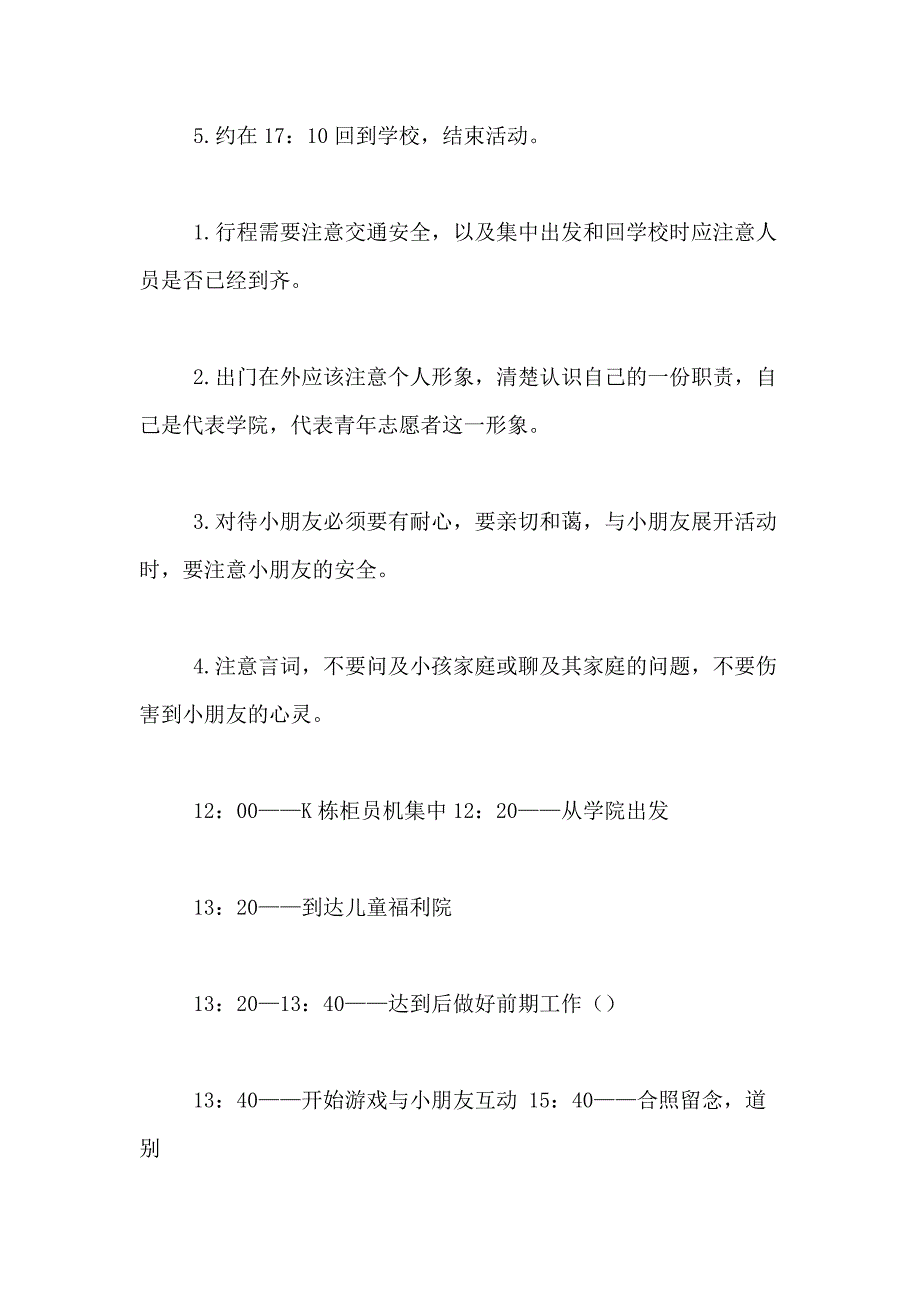 5.约在 17：10 回到学校，结束活动。

1.行程需要注意交通安全，以及集中出发和回学校时应注意人员是否已经到齐。

2.出门在外应该注意个人形象，清楚认识自己的一份职责，自己是代表学院，代表青年志愿者这一形象。

3.对待小朋友必须要有耐心，要亲切和蔼，与小朋友展开活动时，要注意小朋友的安全。

4.注意言词，不要问及小孩家庭或聊及其家庭的问题，不要伤害到小朋友的心灵。

12：00——K 栋柜员机集中 12：20——从学院出发

13：20——到达儿童福利院

13：20—13：40——达到后做好前期工作（）

13：40——开始游戏与小朋友互动 15：40——合照留念，道别